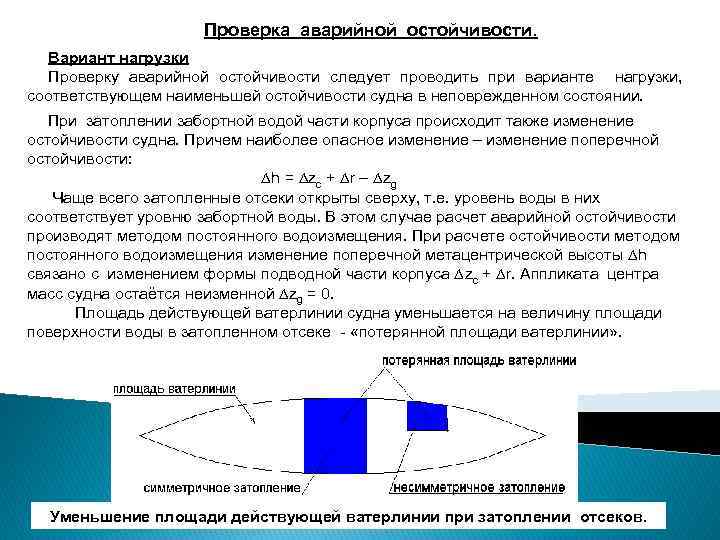 Проверка аварийной остойчивости.

Вариант нагрузки

Проверку аварийной остойчивости следует проводить при варианте нагрузки, соответствующем наименьшей остойчивости судна в неповрежденном состоянии.

При затоплении забортной водой части корпуса происходит также изменение остойчивости судна. Причем наиболее опасное изменение – изменение поперечной остойчивости:

$\Delta h = \Delta z_c + \Delta r - \Delta z_g$

Чаще всего затопленные отсеки открыты сверху, т.е. уровень воды в них соответствует уровню забортной воды. В этом случае расчет аварийной остойчивости производят методом постоянного водоизмещения. При расчете остойчивости методом постоянного водоизмещения изменение поперечной метацентрической высоты $\Delta h$ связано с изменением формы подводной части корпуса $\Delta z_c + \Delta r$. Аппликата центра масс судна остаётся неизменной $\Delta z_g = 0$.

Площадь действующей ватерлинии судна уменьшается на величину площади поверхности воды в затопленном отсеке - «потерянной площади ватерлинии».

потерянная площадь ватерлинии

площадь ватерлинии

симметричное затопление

несимметричное затопление

Уменьшение площади действующей ватерлинии при затоплении отсеков.